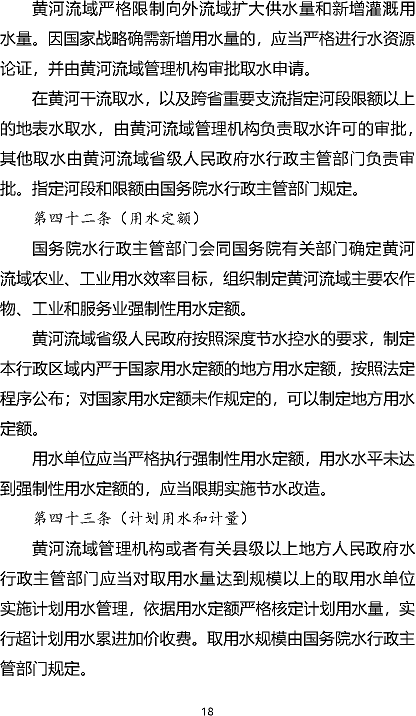 黄河流域严格限制向外流域扩大供水量和新增灌溉用水量。因国家战略确需新增用水量的，应当严格进行水资源论证，并由黄河流域管理机构审批取水申请。

在黄河干流取水，以及跨省重要支流指定河段限额以上的地表水取水，由黄河流域管理机构负责取水许可的审批，其他取水由黄河流域省级人民政府水行政主管部门负责审批。指定河段和限额由国务院水行政主管部门规定。

第四十二条（用水定额）

国务院水行政主管部门会同国务院有关部门确定黄河流域农业、工业用水效率目标，组织制定黄河流域主要农作物、工业和服务业强制性用水定额。

黄河流域省级人民政府按照深度节水控水的要求，制定本行政区域内严于国家用水定额的地方用水定额，按照法定程序公布；对国家用水定额未作规定的，可以制定地方用水定额。

用水单位应当严格执行强制性用水定额，用水水平未达到强制性用水定额的，应当限期实施节水改造。

第四十三条（计划用水和计量）

黄河流域管理机构或者有关县级以上地方人民政府水行政主管部门应当对取用水量达到规模以上的取用水单位实施计划用水管理，依据用水定额严格核定计划用水量，实行超计划用水累进加价收费。取用水规模由国务院水行政主管部门规定。

18